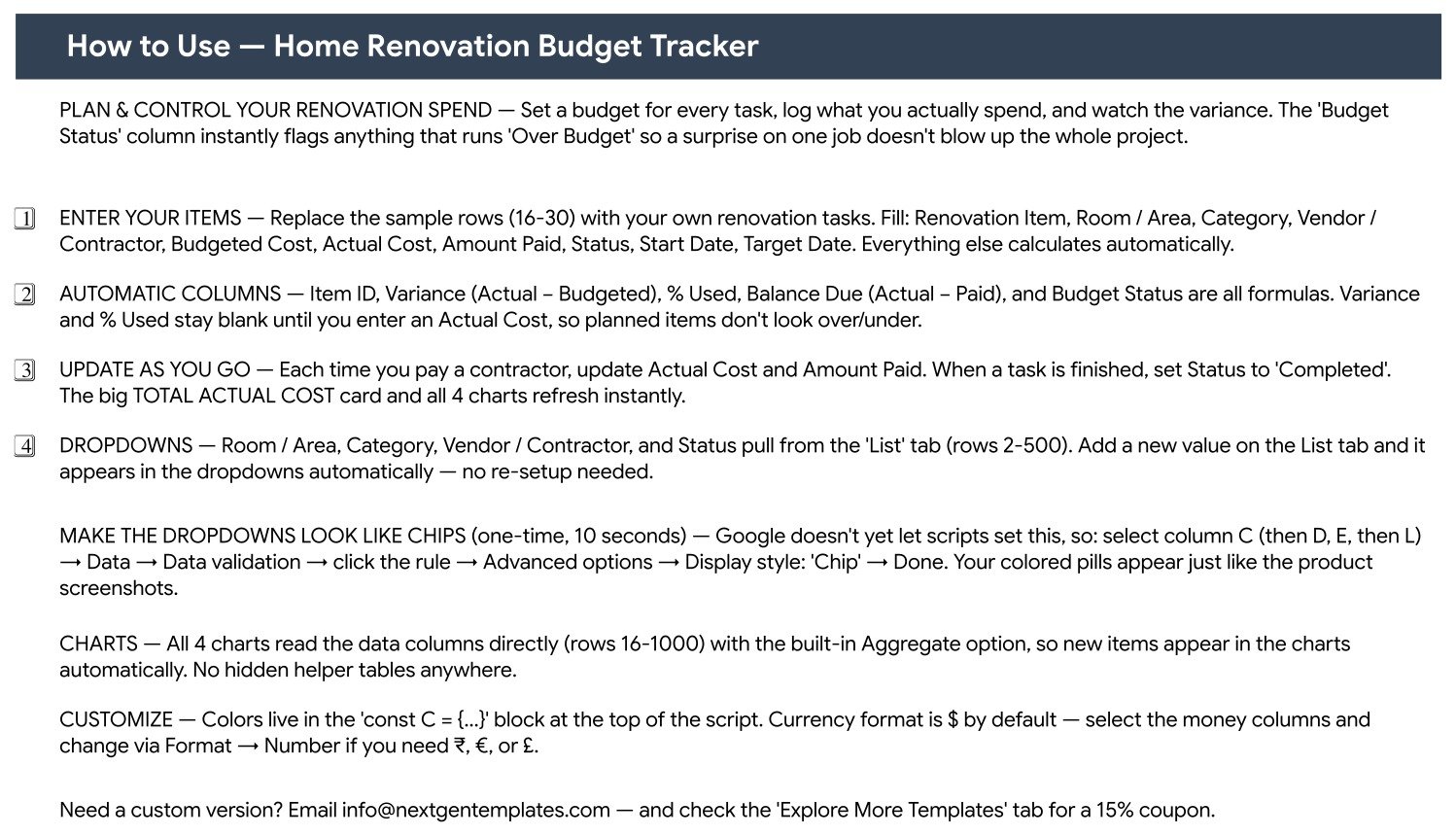 How to Use — Home Renovation Budget Tracker

PLAN & CONTROL YOUR RENOVATION SPEND — Set a budget for every task, log what you actually spend, and watch the variance. The 'Budget Status' column instantly flags anything that runs 'Over Budget' so a surprise on one job doesn't blow up the whole project.

1 ENTER YOUR ITEMS — Replace the sample rows (16-30) with your own renovation tasks. Fill: Renovation Item, Room / Area, Category, Vendor / Contractor, Budgeted Cost, Actual Cost, Amount Paid, Status, Start Date, Target Date. Everything else calculates automatically.

2 AUTOMATIC COLUMNS — Item ID, Variance (Actual – Budgeted), % Used, Balance Due (Actual – Paid), and Budget Status are all formulas. Variance and % Used stay blank until you enter an Actual Cost, so planned items don't look over/under.

3 UPDATE AS YOU GO — Each time you pay a contractor, update Actual Cost and Amount Paid. When a task is finished, set Status to 'Completed'. The big TOTAL ACTUAL COST card and all 4 charts refresh instantly.

4 DROPDOWNS — Room / Area, Category, Vendor / Contractor, and Status pull from the 'List' tab (rows 2-500). Add a new value on the List tab and it appears in the dropdowns automatically — no re-setup needed.

MAKE THE DROPDOWNS LOOK LIKE CHIPS (one-time, 10 seconds) — Google doesn't yet let scripts set this, so: select column C (then D, E, then L) → Data → Data validation → click the rule → Advanced options → Display style: 'Chip' → Done. Your colored pills appear just like the product screenshots.

CHARTS — All 4 charts read the data columns directly (rows 16-1000) with the built-in Aggregate option, so new items appear in the charts automatically. No hidden helper tables anywhere.

CUSTOMIZE — Colors live in the 'const C = {...}' block at the top of the script. Currency format is $ by default — select the money columns and change via Format → Number if you need ₹, €, or £.

Need a custom version? Email info@nextgentemplates.com — and check the 'Explore More Templates' tab for a 15% coupon.